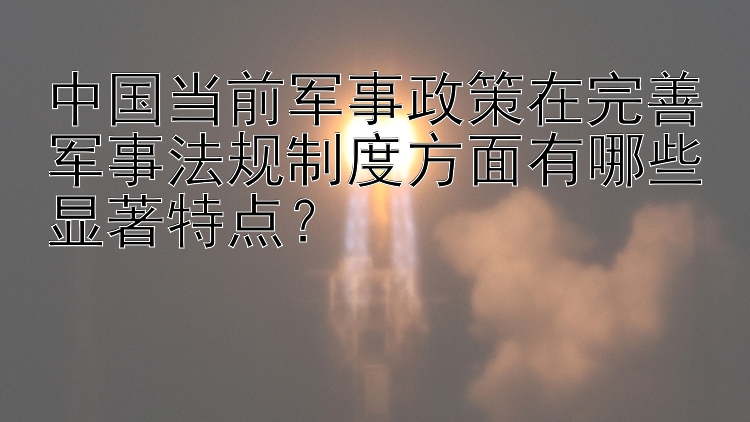 中国当前军事政策在完善军事法规制度方面有哪些显著特点？